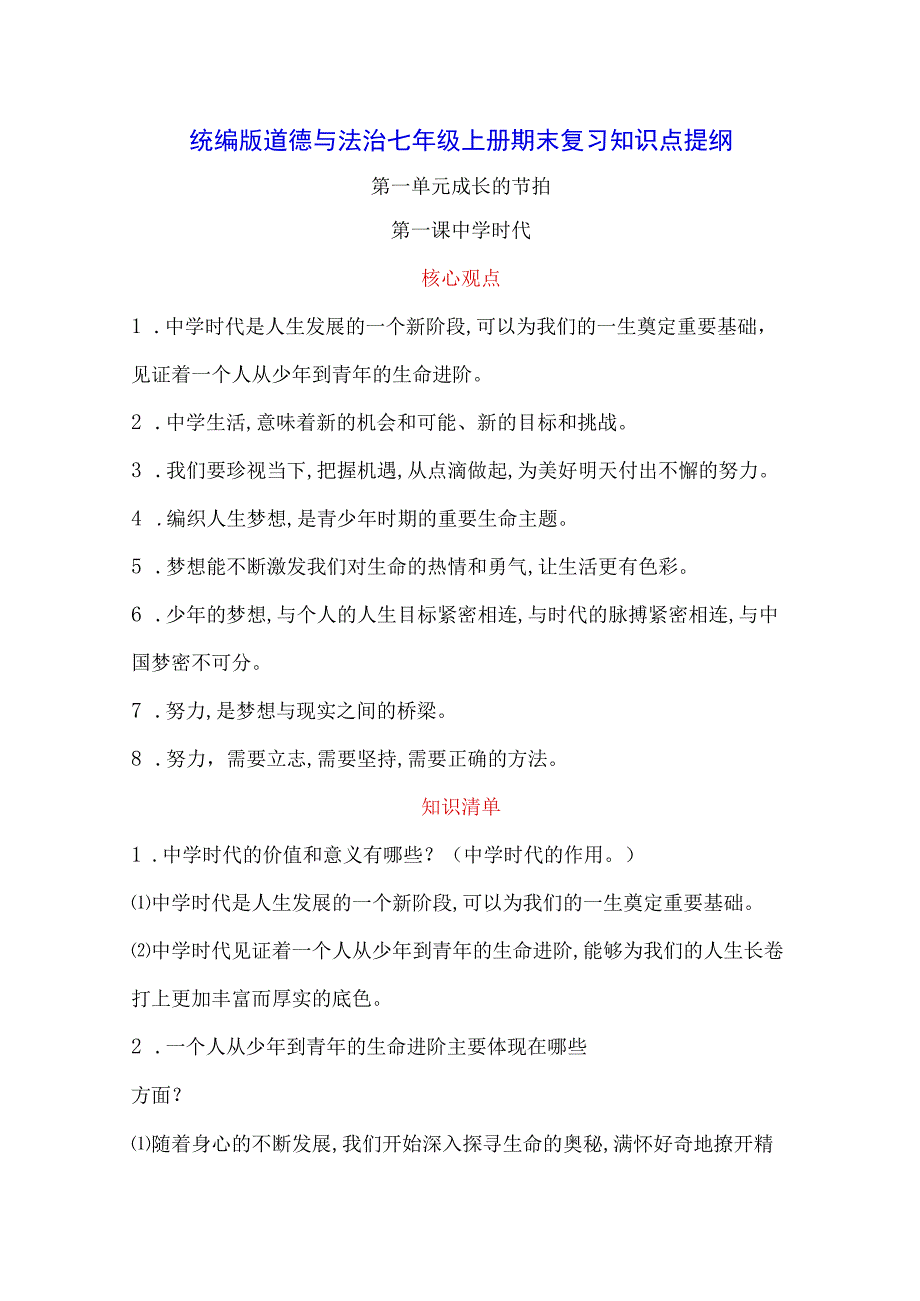 统编版道德与法治七年级上册期末复习知识点提纲

第一单元成长的节拍

第一课中学时代

核心观点

1．中学时代是人生发展的一个新阶段,可以为我们的一生奠定重要基础，见证着一个人从少年到青年的生命进阶。

2．中学生活,意味着新的机会和可能、新的目标和挑战。

3．我们要珍视当下,把握机遇,从点滴做起,为美好明天付出不懈的努力。

4．编织人生梦想,是青少年时期的重要生命主题。

5．梦想能不断激发我们对生命的热情和勇气,让生活更有色彩。

6．少年的梦想,与个人的人生目标紧密相连,与时代的脉搏紧密相连,与中国梦密不可分。

7．努力,是梦想与现实之间的桥梁。

8．努力，需要立志,需要坚持,需要正确的方法。

知识清单

1．中学时代的价值和意义有哪些？（中学时代的作用。）

⑴中学时代是人生发展的一个新阶段,可以为我们的一生奠定重要基础。

⑵中学时代见证着一个人从少年到青年的生命进阶,能够为我们的人生长卷打上更加丰富而厚实的底色。

2．一个人从少年到青年的生命进阶主要体现在哪些

方面？

⑴随着身心的不断发展,我们开始深入探寻生命的奥秘,满怀好奇地撩开精